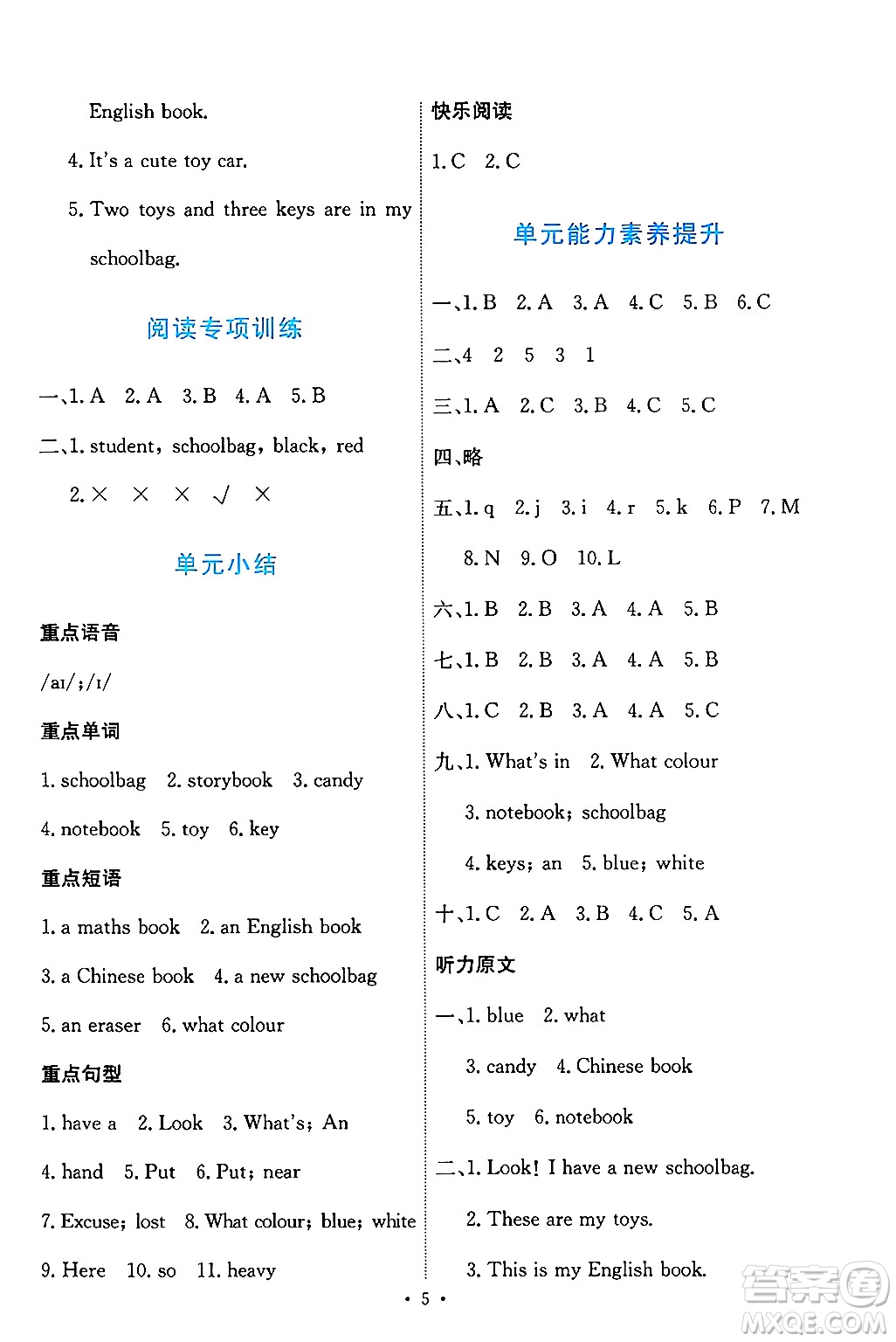 English book.

4. It's a cute toy car.

5. Two toys and three keys are in my schoolbag.

阅读专项训练

一、1. A 2. A 3. B 4. A 5. B

二、1. student, schoolbag, black, red

2. × × × √ ×

单元小结

重点语音

/aɪ/;/ɪ/

重点单词

1. schoolbag 2. storybook 3. candy

4. notebook 5. toy 6. key

重点短语

1. a maths book 2. an English book

3. a Chinese book 4. a new schoolbag

5. an eraser 6. what colour

重点句型

1. have a 2. Look 3. What's; An

4. hand 5. Put 6. Put; near

7. Excuse; lost 8. What colour; blue; white

9. Here 10. so 11. heavy

快乐阅读

1. C 2. C

单元能力素养提升

一、1. B 2. A 3. A 4. C 5. B 6. C

二、4 2 5 3 1

三、1. A 2. C 3. B 4. C 5. C

四、略

五、1. q 2. j 3. i 4. r 5. k 6. P 7. M 8. N 9. O 10. L

六、1. B 2. B 3. A 4. A 5. B

七、1. B 2. B 3. A 4. A 5. B

八、1. C 2. B 3. A 4. A 5. C

九、1. What's in 2. What colour

3. notebook; schoolbag

4. keys; an 5. blue; white

十、1. C 2. A 3. B 4. C 5. A

听力原文

一、1. blue 2. what

3. candy 4. Chinese book

5. toy 6. notebook

二、1. Look! I have a new schoolbag.

2. These are my toys.

3. This is my English book.

• 5 •

答案圈 MXQE.COM